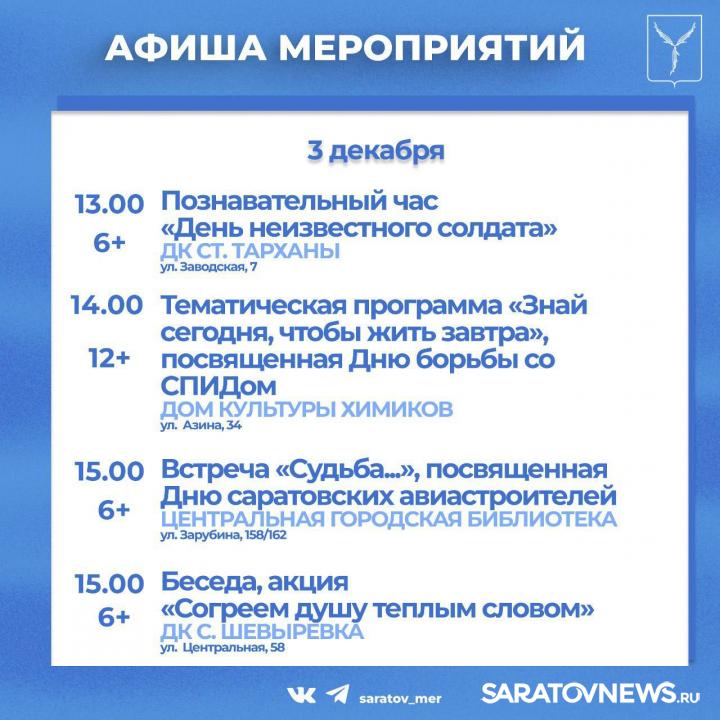 АФИША МЕРОПРИЯТИЙ

3 декабря

13.00
6+
Познавательный час «День неизвестного солдата»
ДК СТ. ТАРХАНЫ
ул. Заводская, 7

14.00
12+
Тематическая программа «Знай сегодня, чтобы жить завтра», посвященная Дню борьбы со СПИДом
ДОМ КУЛЬТУРЫ ХИМИКОВ
ул. Азина, 34

15.00
6+
Встреча «Судьба...», посвященная Дню саратовских авиастроителей
ЦЕНТРАЛЬНАЯ ГОРОДСКАЯ БИБЛИОТЕКА
ул. Зарубина, 158/162

15.00
6+
Беседа, акция «Согреем душу теплым словом»
ДК С. ШЕВЫРЕВКА
ул. Центральная, 58

saratov_mer
SARATOVNEWS.RU